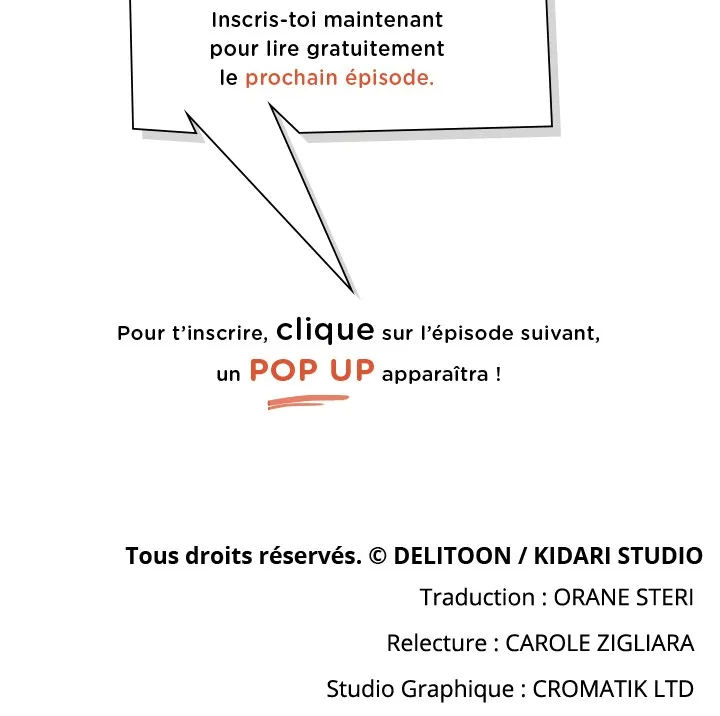 Inscris-toi maintenant pour lire gratuitement le prochain épisode.

Pour t'inscrire, clique sur l'épisode suivant, un POP UP apparaîtra !

Tous droits réservés. © DELITOON / KIDARI STUDIO

Traduction : ORANE STERI

Relecture : CAROLE ZIGLIARA

Studio Graphique : CROMATIK LTD